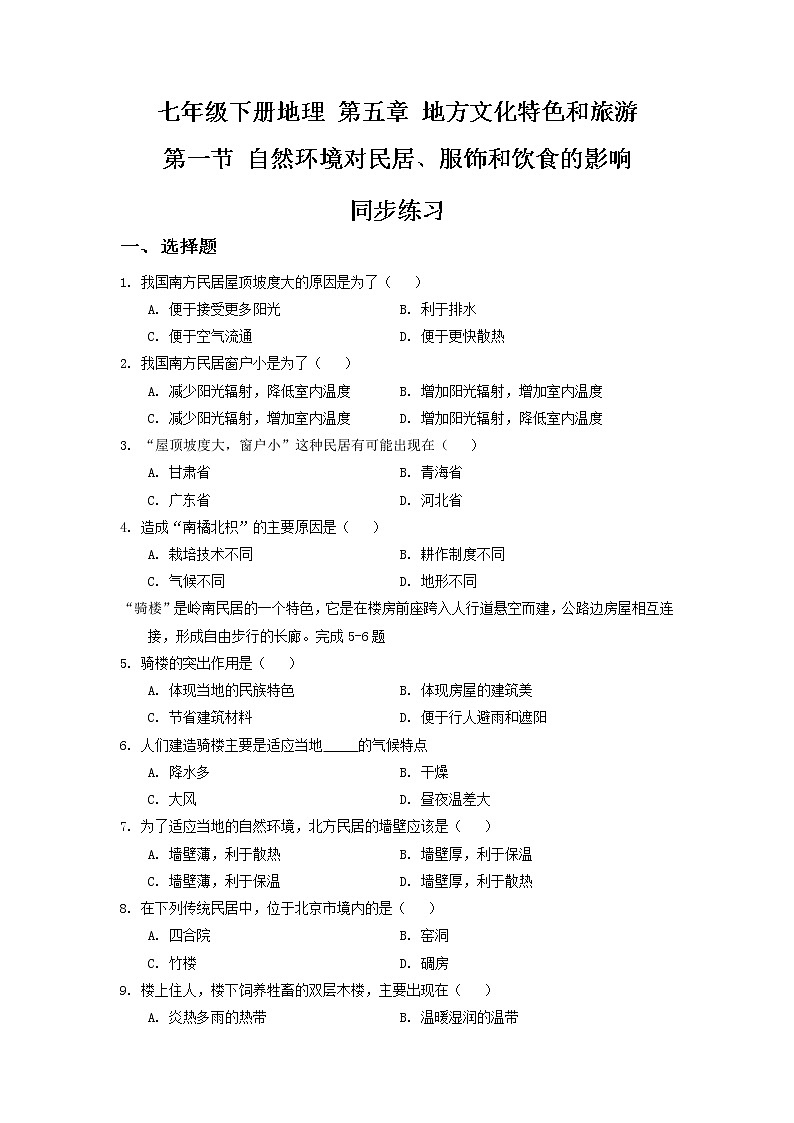 七年级下册地理 第五章 地方文化特色和旅游

第一节 自然环境对民居、服饰和饮食的影响

同步练习

一、选择题

1. 我国南方民居屋顶坡度大的原因是为了（ ）

A. 便于接受更多阳光　　B. 利于排水

C. 便于空气流通　　D. 便于更快散热

2. 我国南方民居窗户小是为了（ ）

A. 减少阳光辐射，降低室内温度　　B. 增加阳光辐射，增加室内温度

C. 减少阳光辐射，增加室内温度　　D. 增加阳光辐射，降低室内温度

3. “屋顶坡度大，窗户小”这种民居有可能出现在（ ）

A. 甘肃省　　B. 青海省

C. 广东省　　D. 河北省

4. 造成“南橘北枳”的主要原因是（ ）

A. 栽培技术不同　　B. 耕作制度不同

C. 气候不同　　D. 地形不同

“骑楼”是岭南民居的一个特色，它是在楼房前座跨入人行道悬空而建，公路边房屋相互连接，形成自由步行的长廊。完成 5-6 题

5. 骑楼的突出作用是（ ）

A. 体现当地的民族特色　　B. 体现房屋的建筑美

C. 节省建筑材料　　D. 便于行人避雨和遮阳

6. 人们建造骑楼主要是适应当地_____的气候特点

A. 降水多　　B. 干燥

C. 大风　　D. 昼夜温差大

7. 为了适应当地的自然环境，北方民居的墙壁应该是（ ）

A. 墙壁薄，利于散热　　B. 墙壁厚，利于保温

C. 墙壁薄，利于保温　　D. 墙壁厚，利于散热

8. 在下列传统民居中，位于北京市境内的是（ ）

A. 四合院　　B. 窑洞

C. 竹楼　　D. 碉房

9. 楼上住人，楼下饲养牲畜的双层木楼，主要出现在（ ）

A. 炎热多雨的热带　　B. 温暖湿润的温带